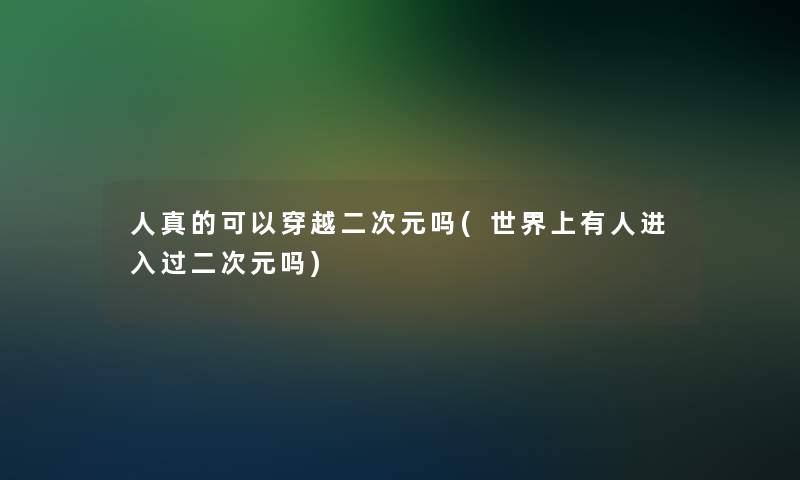 人真的可以穿越二次元吗(世界上有人进入过二次元吗)